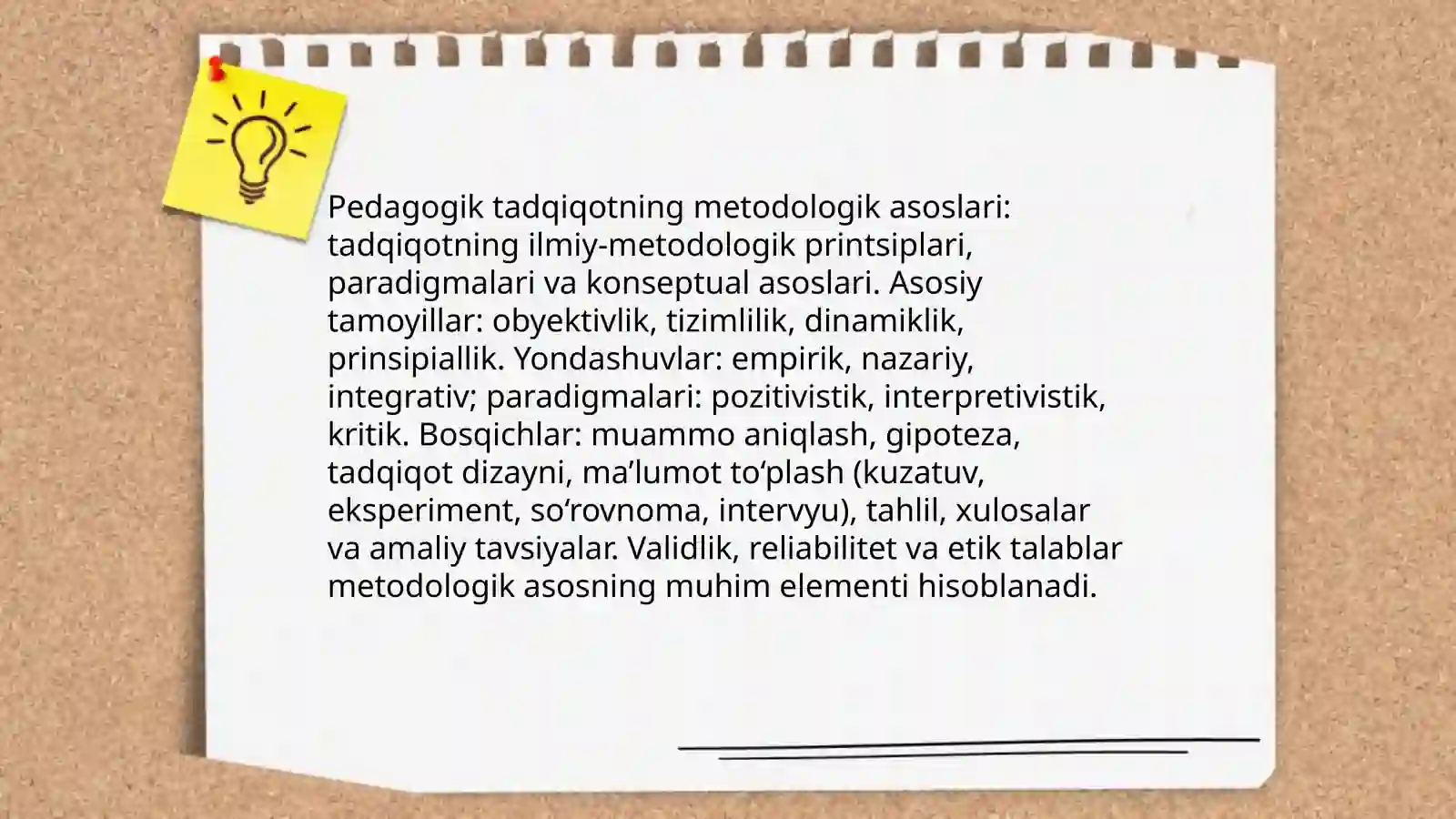 Pedagogik tadqiqotning metodologik asoslari: tadqiqotning ilmiy-metodologik printsiplari, paradigmalari va konseptual asoslari. Asosiy tamoyillar: obyektivlik, tizimlilik, dinamiklik, prinsipiallik. Yondashuvlar: empirik, nazariy, integrativ; paradigmalari: pozitivistik, interpretivistik, kritik. Bosqichlar: muammo aniqlash, gipoteza, tadqiqot dizayni, ma’lumot to‘plash (kuzatuv, eksperiment, so‘rovnoma, intervyu), tahlil, xulosalar va amaliy tavsiyalar. Validlik, reliabilitet va etik talablar metodologik asosning muhim elementi hisoblanadi.